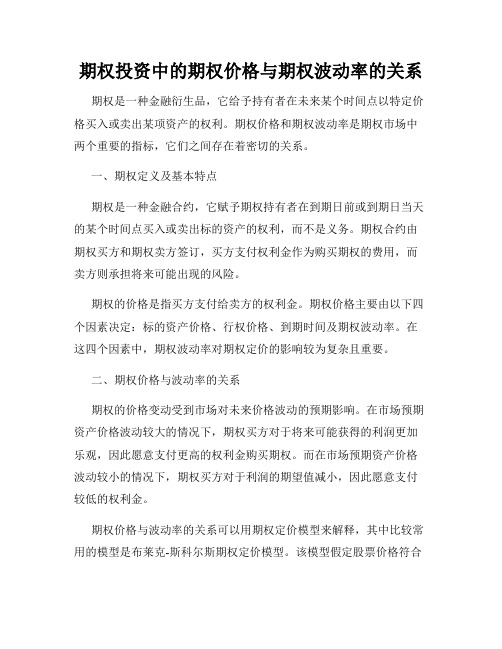 期权投资中的期权价格与期权波动率的关系

期权是一种金融衍生品，它给予持有者在未来某个时间点以特定价格买入或卖出某项资产的权利。期权价格和期权波动率是期权市场中两个重要的指标，它们之间存在着密切的关系。

一、期权定义及基本特点

期权是一种金融合约，它赋予期权持有者在到期日前或到期日当天的某个时间点买入或卖出标的资产的权利，而不是义务。期权合约由期权买方和期权卖方签订，买方支付权利金作为购买期权的费用，而卖方则承担将来可能出现的风险。

期权的价格是指买方支付给卖方的权利金。期权价格主要由以下四个因素决定：标的资产价格、行权价格、到期时间及期权波动率。在这四个因素中，期权波动率对期权定价的影响较为复杂且重要。

二、期权价格与波动率的关系

期权的价格变动受到市场对未来价格波动的预期影响。在市场预期资产价格波动较大的情况下，期权买方对于将来可能获得的利润更加乐观，因此愿意支付更高的权利金购买期权。而在市场预期资产价格波动较小的情况下，期权买方对于利润的期望值减小，因此愿意支付较低的权利金。

期权价格与波动率的关系可以用期权定价模型来解释，其中比较常用的模型是布莱克-斯科尔斯期权定价模型。该模型假定股票价格符合